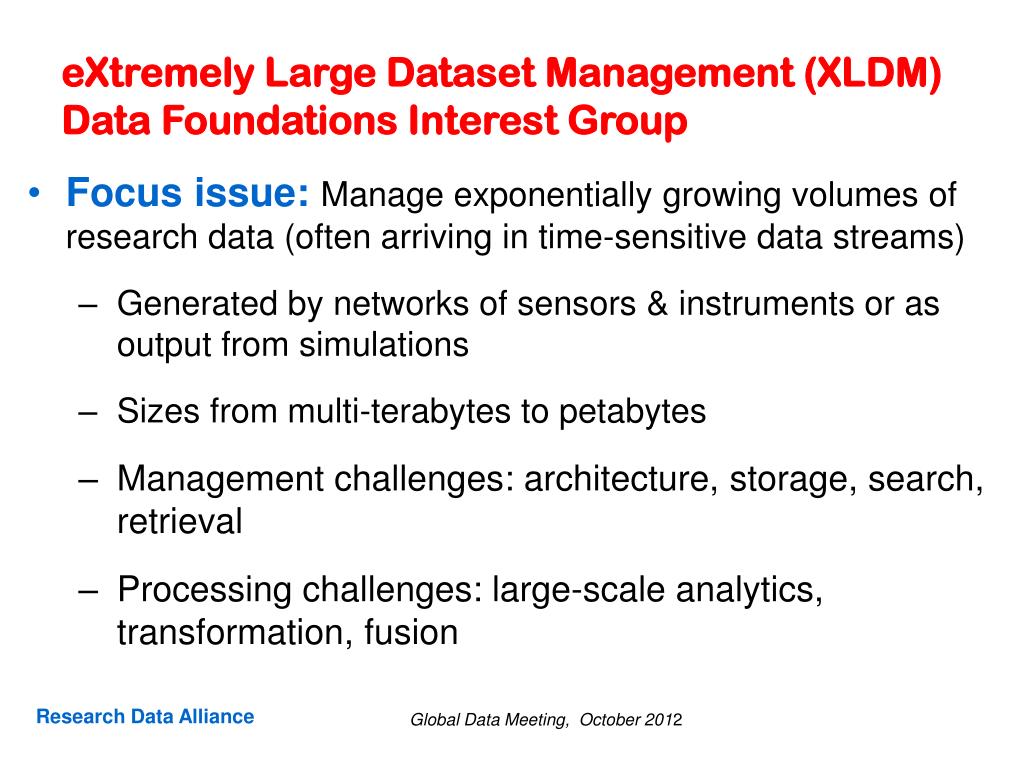 eXtremely Large Dataset Management (XLDM) Data Foundations Interest Group

• Focus issue: Manage exponentially growing volumes of research data (often arriving in time-sensitive data streams)

– Generated by networks of sensors & instruments or as output from simulations

– Sizes from multi-terabytes to petabytes

– Management challenges: architecture, storage, search, retrieval

– Processing challenges: large-scale analytics, transformation, fusion

Research Data Alliance

Global Data Meeting, October 2012